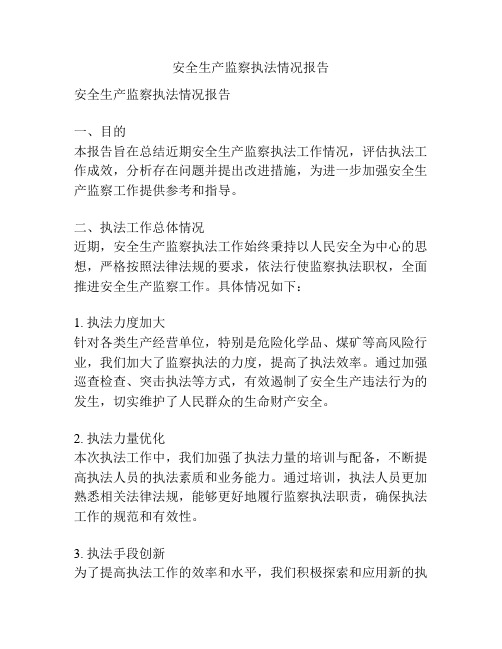 安全生产监察执法情况报告

安全生产监察执法情况报告

一、目的
本报告旨在总结近期安全生产监察执法工作情况，评估执法工作成效，分析存在问题并提出改进措施，为进一步加强安全生产监察工作提供参考和指导。

二、执法工作总体情况
近期，安全生产监察执法工作始终秉持以人民安全为中心的思想，严格按照法律法规的要求，依法行使监察执法职权，全面推进安全生产监察工作。具体情况如下：

1. 执法力度加大
针对各类生产经营单位，特别是危险化学品、煤矿等高风险行业，我们加大了监察执法的力度，提高了执法效率。通过加强巡查检查、突击执法等方式，有效遏制了安全生产违法行为的发生，切实维护了人民群众的生命财产安全。

2. 执法力量优化
本次执法工作中，我们加强了执法力量的培训与配备，不断提高执法人员的执法素质和业务能力。通过培训，执法人员更加熟悉相关法律法规，能够更好地履行监察执法职责，确保执法工作的规范和有效性。

3. 执法手段创新
为了提高执法工作的效率和水平，我们积极探索和应用新的执